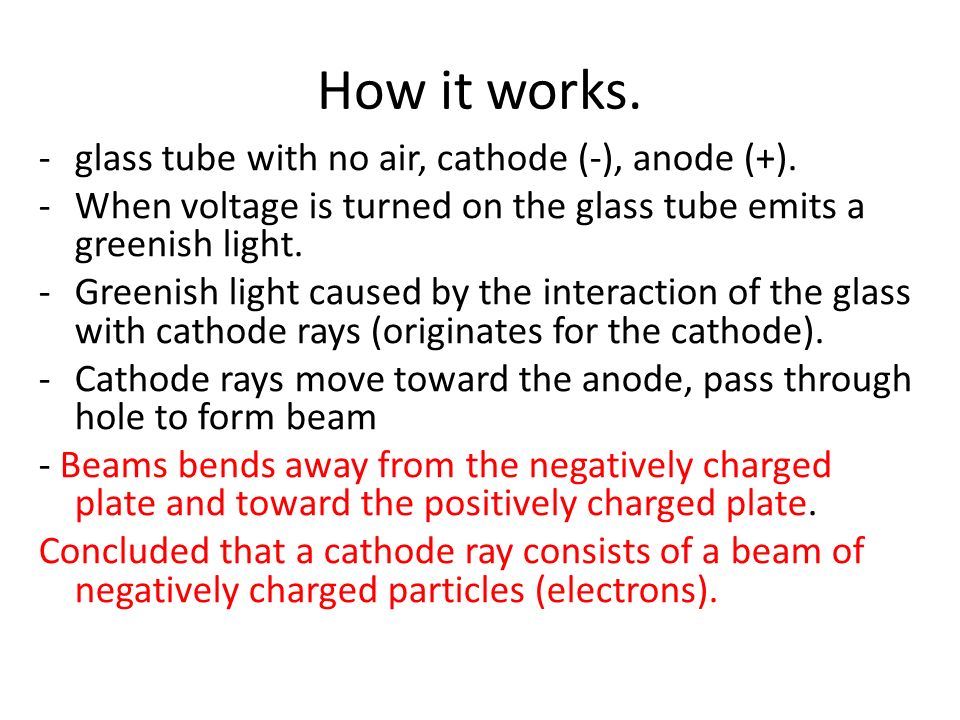 How it works.

- glass tube with no air, cathode (-), anode (+).
- When voltage is turned on the glass tube emits a greenish light.
- Greenish light caused by the interaction of the glass with cathode rays (originates for the cathode).
- Cathode rays move toward the anode, pass through hole to form beam
- Beams bends away from the negatively charged plate and toward the positively charged plate.
Concluded that a cathode ray consists of a beam of negatively charged particles (electrons).